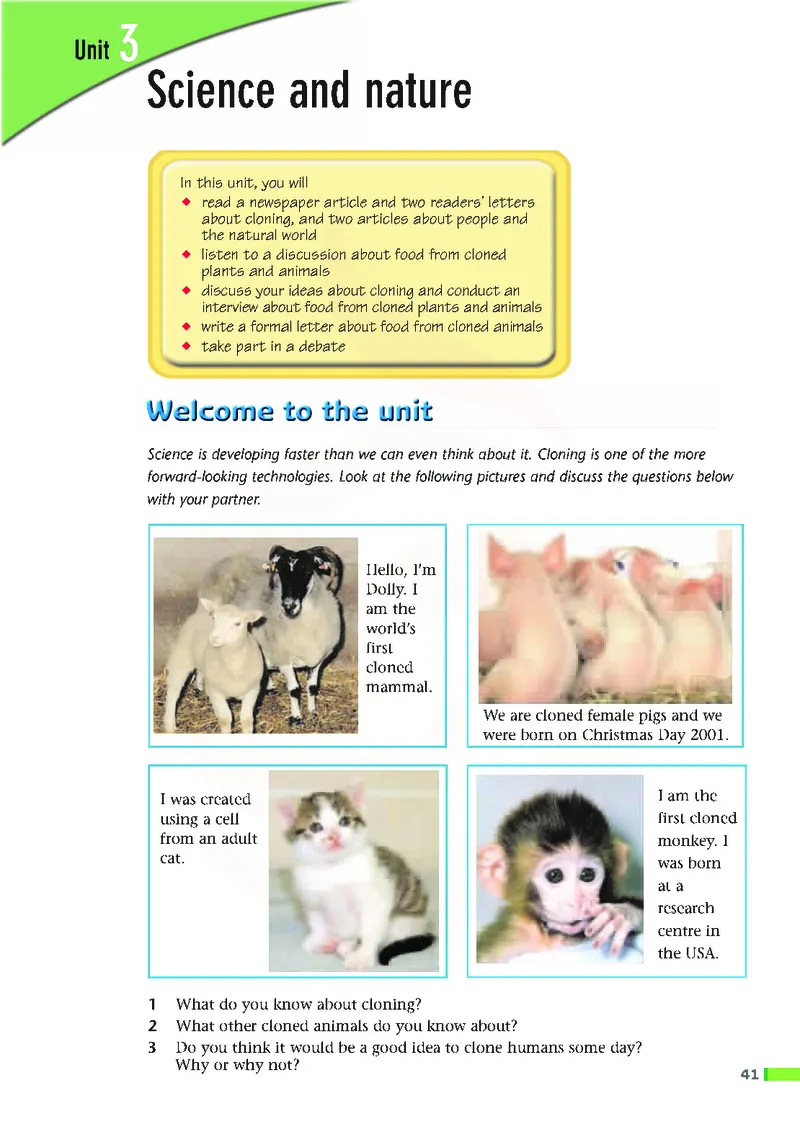 Unit 3

Science and nature

In this unit, you will
◆ read a newspaper article and two readers' letters about cloning, and two articles about people and the natural world
◆ listen to a discussion about food from cloned plants and animals
◆ discuss your ideas about cloning and conduct an interview about food from cloned plants and animals
◆ write a formal letter about food from cloned animals
◆ take part in a debate

Welcome to the unit

Science is developing faster than we can even think about it. Cloning is one of the more forward-looking technologies. Look at the following pictures and discuss the questions below with your partner.

Hello, I'm Dolly. I am the world's first cloned mammal.

We are cloned female pigs and we were born on Christmas Day 2001.

I was created using a cell from an adult cat.

I am the first cloned monkey. I was born at a research centre in the USA.

1 What do you know about cloning?
2 What other cloned animals do you know about?
3 Do you think it would be a good idea to clone humans some day? Why or why not?

41